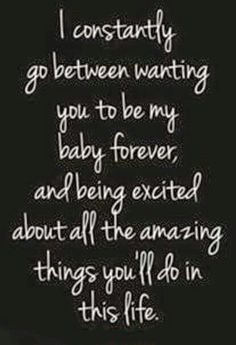 I constantly go between wanting you to be my baby forever, and being excited about all the amazing things you'll do in this life.